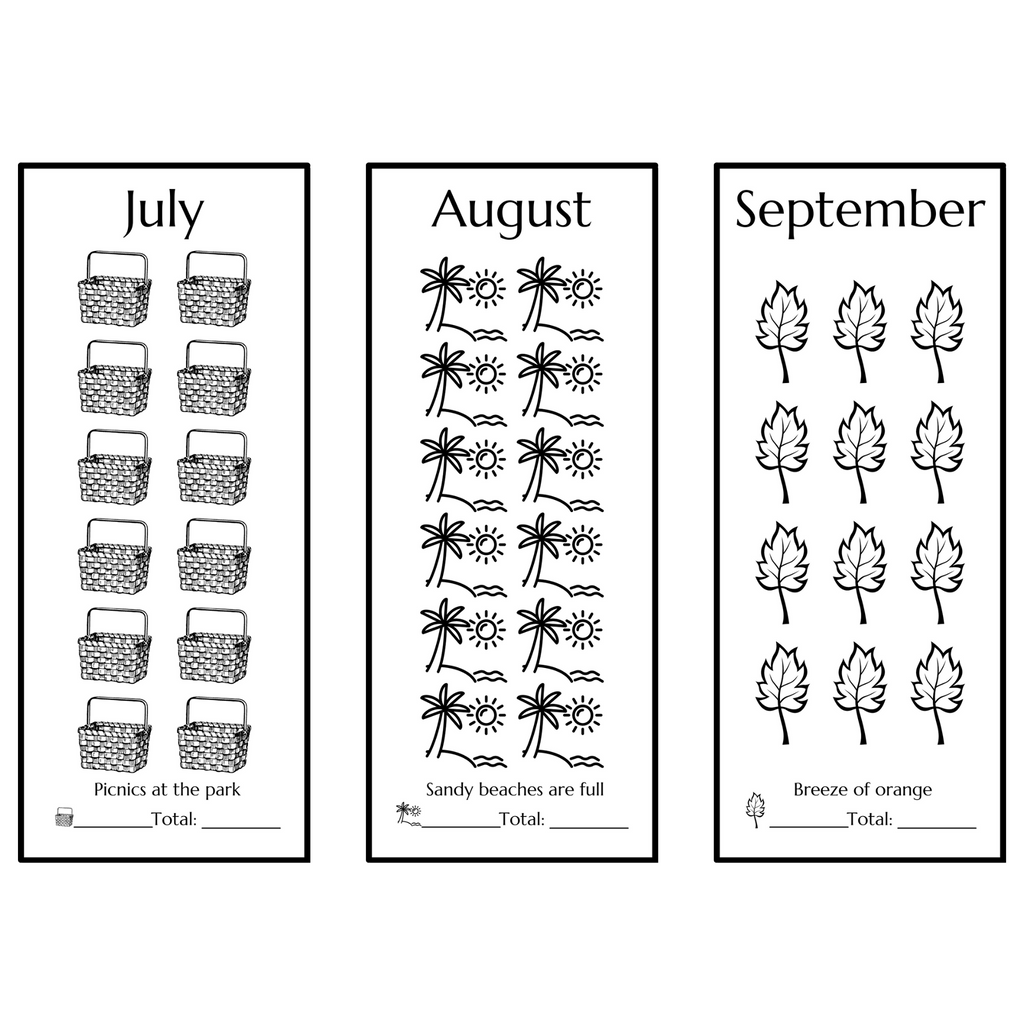 July

Picnics at the park

____Total: ____

August

Sandy beaches are full

____Total: ____

September

Breeze of orange

____Total: ____